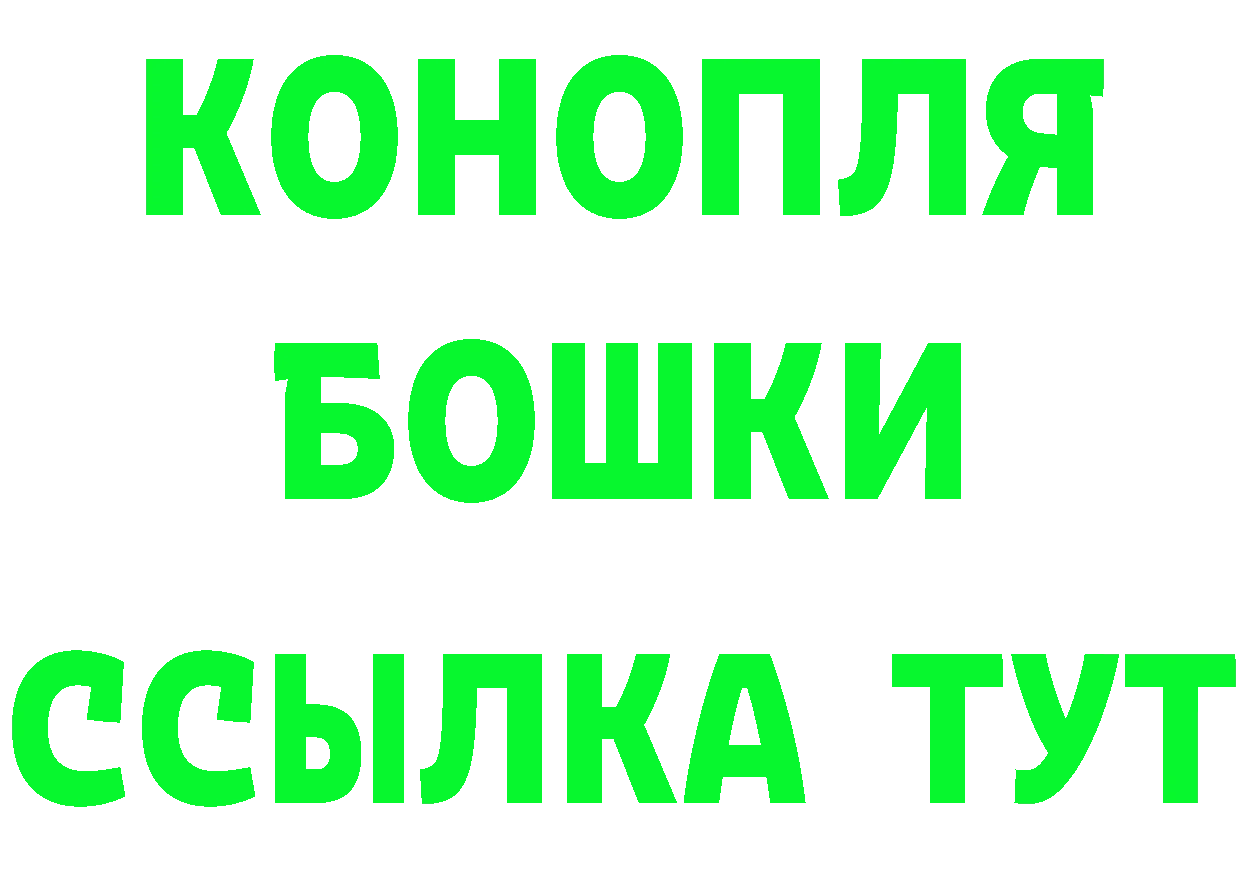 КОНОПЛЯ
БОШКИ
ССЫЛКА ТУТ